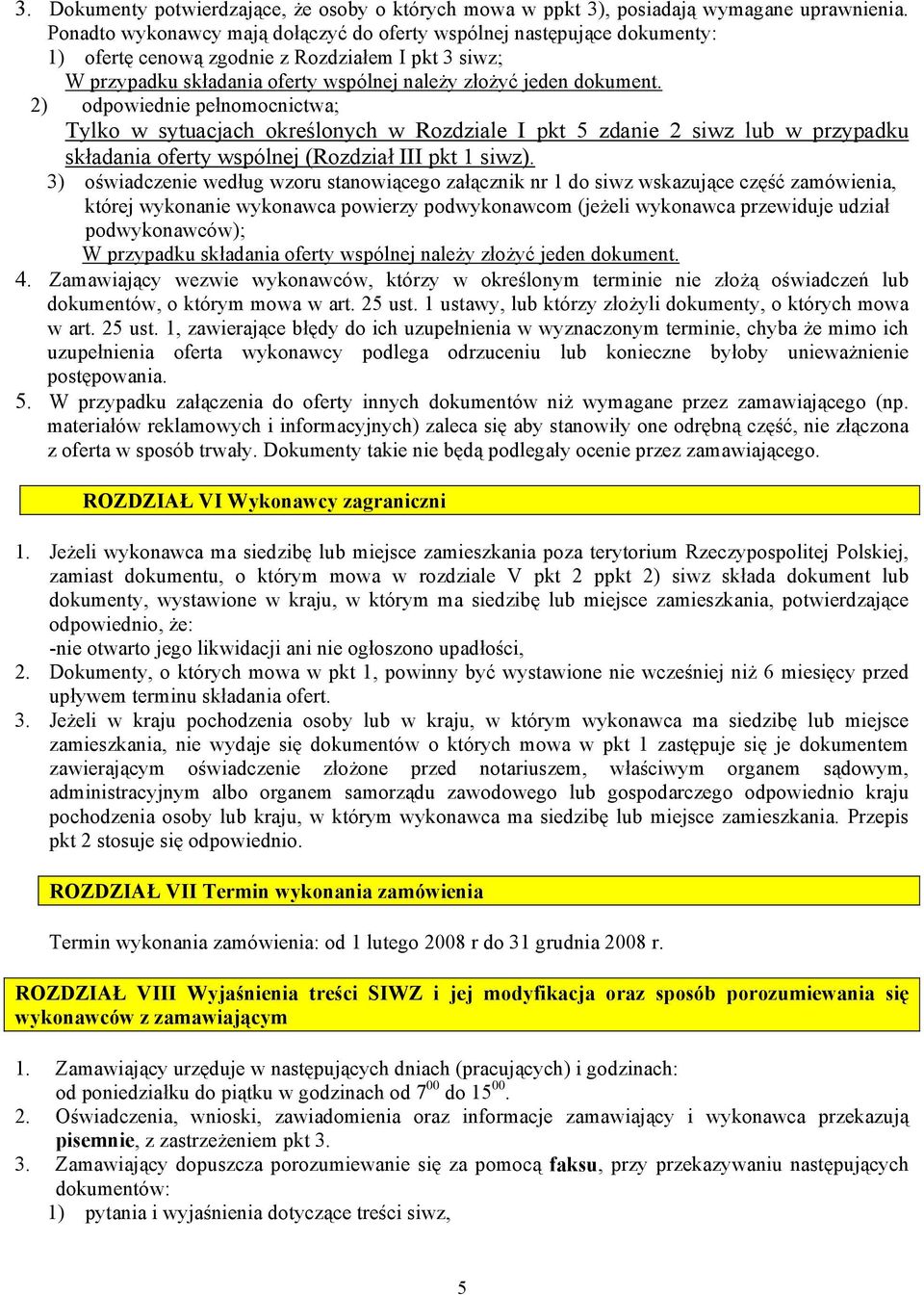 3. Dokumenty potwierdzające, że osoby o których mowa w ppkt 3), posiadają wymagane uprawnienia.
Ponadto wykonawcy mają dołączyć do oferty wspólnej następujące dokumenty:
1) ofertę cenową zgodnie z Rozdziałem I pkt 3 siwz;
W przypadku składania oferty wspólnej należy złożyć jeden dokument.
2) odpowiednie pełnomocnictwa;
Tylko w sytuacjach określonych w Rozdziale I pkt 5 zdanie 2 siwz lub w przypadku składania oferty wspólnej (Rozdział III pkt 1 siwz).
3) oświadczenie według wzoru stanowiącego załącznik nr 1 do siwz wskazujące część zamówienia, której wykonanie wykonawca powierzy podwykonawcom (jeżeli wykonawca przewiduje udział podwykonawców);
W przypadku składania oferty wspólnej należy złożyć jeden dokument.
4. Zamawiający wezwie wykonawców, którzy w określonym terminie nie złożą oświadczeń lub dokumentów, o którym mowa w art. 25 ust. 1 ustawy, lub którzy złożyli dokumenty, o których mowa w art. 25 ust. 1, zawierające błędy do ich uzupełnienia w wyznaczonym terminie, chyba że mimo ich uzupełnienia oferta wykonawcy podlega odrzuceniu lub konieczne byłoby unieważnienie postępowania.
5. W przypadku załączenia do oferty innych dokumentów niż wymagane przez zamawiającego (np. materiałów reklamowych i informacyjnych) zaleca się aby stanowiły one odrębną część, nie złączona z oferta w sposób trwały. Dokumenty takie nie będą podlegały ocenie przez zamawiającego.

ROZDZIAŁ VI Wykonawcy zagraniczni

1. Jeżeli wykonawca ma siedzibę lub miejsce zamieszkania poza terytorium Rzeczypospolitej Polskiej, zamiast dokumentu, o którym mowa w rozdziale V pkt 2 ppkt 2) siwz składa dokument lub dokumenty, wystawione w kraju, w którym ma siedzibę lub miejsce zamieszkania, potwierdzające odpowiednio, że:
-nie otwarto jego likwidacji ani nie ogłoszono upadłości,
2. Dokumenty, o których mowa w pkt 1, powinny być wystawione nie wcześniej niż 6 miesięcy przed upływem terminu składania ofert.
3. Jeżeli w kraju pochodzenia osoby lub w kraju, w którym wykonawca ma siedzibę lub miejsce zamieszkania, nie wydaje się dokumentów o których mowa w pkt 1 zastępuje się je dokumentem zawierającym oświadczenie złożone przed notariuszem, właściwym organem sądowym, administracyjnym albo organem samorządu zawodowego lub gospodarczego odpowiednio kraju pochodzenia osoby lub kraju, w którym wykonawca ma siedzibę lub miejsce zamieszkania. Przepis pkt 2 stosuje się odpowiednio.

ROZDZIAŁ VII Termin wykonania zamówienia

Termin wykonania zamówienia: od 1 lutego 2008 r do 31 grudnia 2008 r.

ROZDZIAŁ VIII Wyjaśnienia treści SIWZ i jej modyfikacja oraz sposób porozumiewania się wykonawców z zamawiającym

1. Zamawiający urzęduje w następujących dniach (pracujących) i godzinach:
od poniedziałku do piątku w godzinach od $7^{00}$ do $15^{00}$.
2. Oświadczenia, wnioski, zawiadomienia oraz informacje zamawiający i wykonawca przekazują pisemnie, z zastrzeżeniem pkt 3.
3. Zamawiający dopuszcza porozumiewanie się za pomocą faksu, przy przekazywaniu następujących dokumentów:
1) pytania i wyjaśnienia dotyczące treści siwz,

5